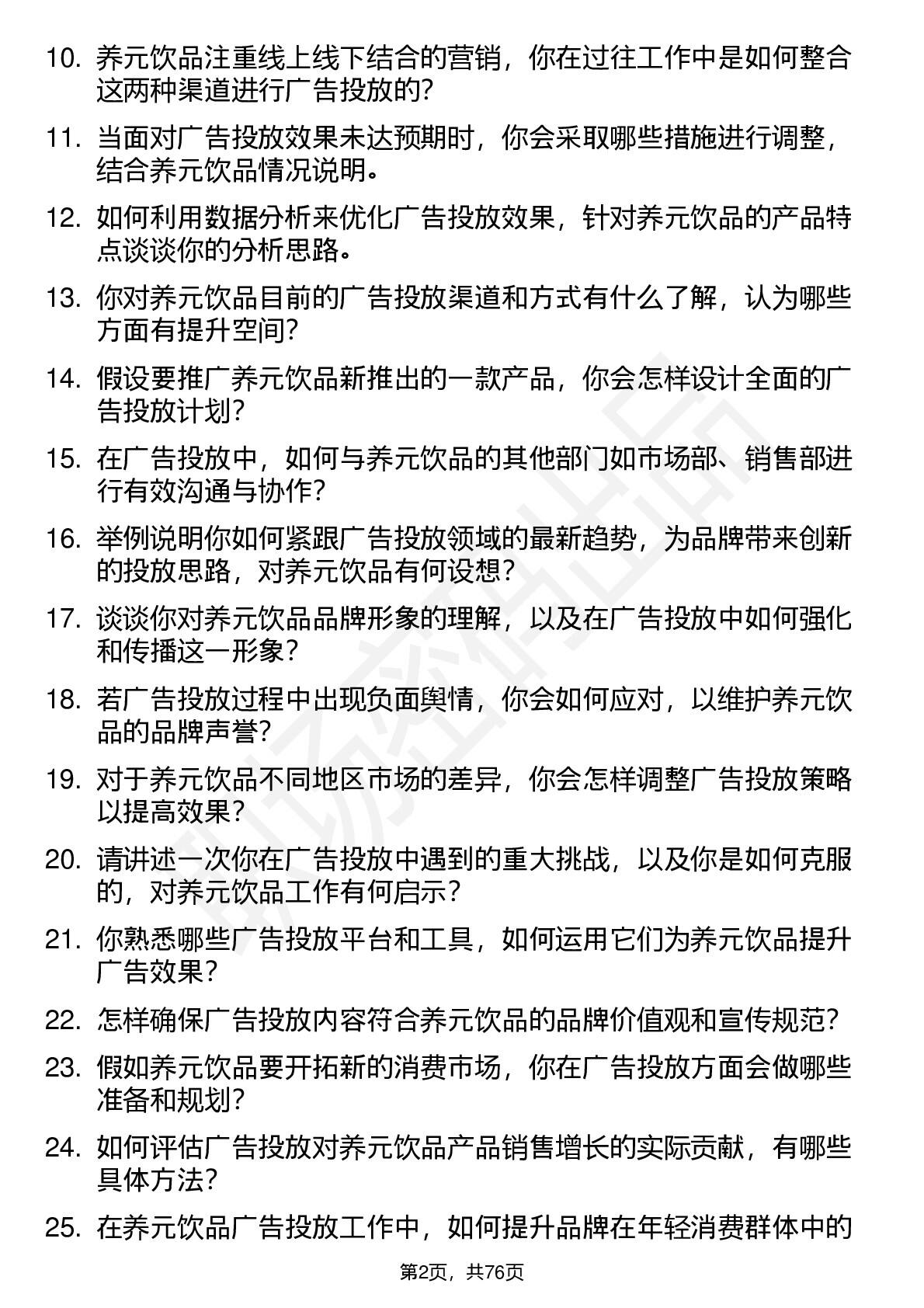 10. 养元饮品注重线上线下结合的营销，你在过往工作中是如何整合这两种渠道进行广告投放的?

11. 当面对广告投放效果未达预期时，你会采取哪些措施进行调整，结合养元饮品情况说明。

12. 如何利用数据分析来优化广告投放效果，针对养元饮品的产品特点谈谈你的分析思路。

13. 你对养元饮品目前的广告投放渠道和方式有什么了解，认为哪些方面有提升空间?

14. 假设要推广养元饮品新推出的一款产品，你会怎样设计全面的广告投放计划?

15. 在广告投放中，如何与养元饮品的其他部门如市场部、销售部进行有效沟通与协作?

16. 举例说明你如何紧跟广告投放领域的最新趋势，为品牌带来创新的投放思路，对养元饮品有何设想?

17. 谈谈你对养元饮品品牌形象的理解，以及在广告投放中如何强化和传播这一形象?

18. 若广告投放过程中出现负面舆情，你会如何应对，以维护养元饮品的品牌声誉?

19. 对于养元饮品不同地区市场的差异，你会怎样调整广告投放策略以提高效果?

20. 请讲述一次你在广告投放中遇到的重大挑战，以及你是如何克服的，对养元饮品工作有何启示?

21. 你熟悉哪些广告投放平台和工具，如何运用它们为养元饮品提升广告效果?

22. 怎样确保广告投放内容符合养元饮品的品牌价值观和宣传规范?

23. 假如养元饮品要开拓新的消费市场，你在广告投放方面会做哪些准备和规划?

24. 如何评估广告投放对养元饮品产品销售增长的实际贡献，有哪些具体方法?

25. 在养元饮品广告投放工作中，如何提升品牌在年轻消费群体中的

第2页，共76页